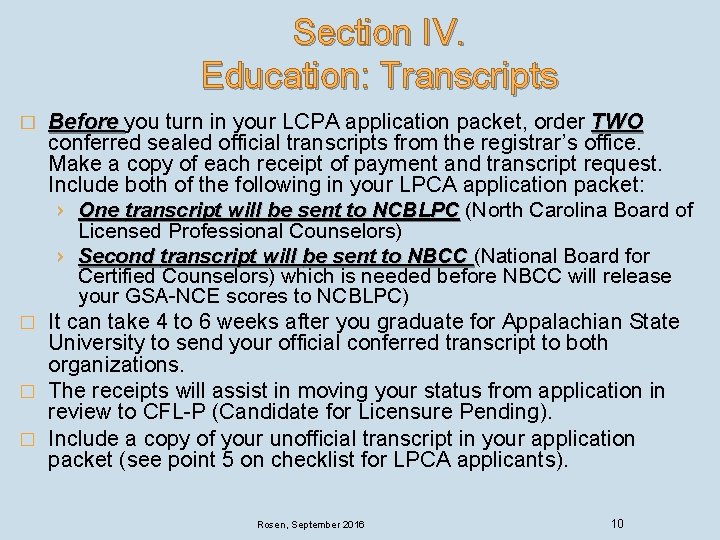 Section IV.
Education: Transcripts

□ Before you turn in your LCPA application packet, order TWO conferred sealed official transcripts from the registrar's office. Make a copy of each receipt of payment and transcript request. Include both of the following in your LPCA application packet:

› One transcript will be sent to NCBLPC (North Carolina Board of Licensed Professional Counselors)

› Second transcript will be sent to NBCC (National Board for Certified Counselors) which is needed before NBCC will release your GSA-NCE scores to NCBLPC)

□ It can take 4 to 6 weeks after you graduate for Appalachian State University to send your official conferred transcript to both organizations.

□ The receipts will assist in moving your status from application in review to CFL-P (Candidate for Licensure Pending).

□ Include a copy of your unofficial transcript in your application packet (see point 5 on checklist for LPCA applicants).

Rosen, September 2016

10